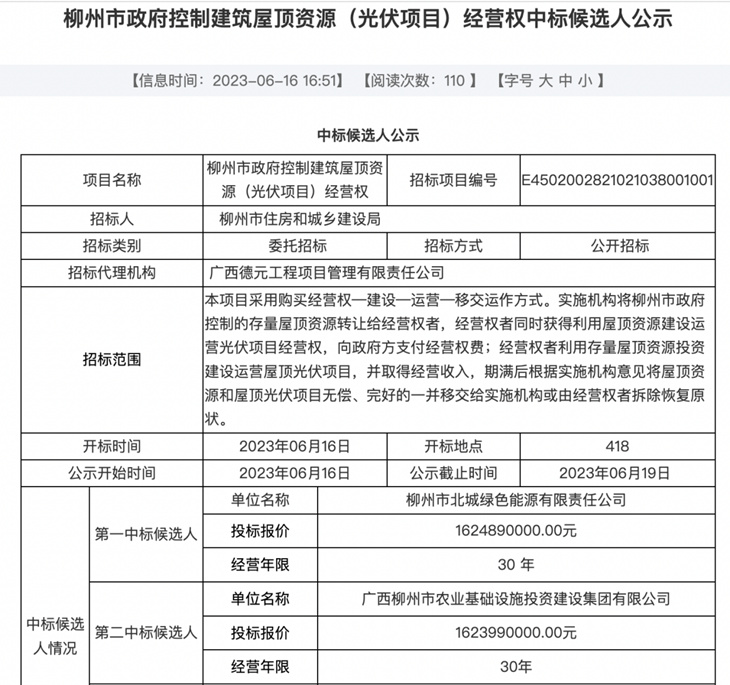 柳州市政府控制建筑屋顶资源（光伏项目）经营权中标候选人公示

【信息时间：2023-06-16 16:51】 【阅读次数：110 】 【字号 大 中 小 】

中标候选人公示

| 项目名称 | 柳州市政府控制建筑屋顶资源（光伏项目）经营权 | 招标项目编号 | E4502002821021038001001 |
|---|---|---|---|
| 招标人 | 柳州市住房和城乡建设局 | | |
| 招标类别 | 委托招标 | 招标方式 | 公开招标 |
| 招标代理机构 | 广西德元工程项目管理有限责任公司 | | |
| 招标范围 | 本项目采用购买经营权—建设—运营—移交运作方式。实施机构将柳州市政府控制的存量屋顶资源转让给经营权者，经营权者同时获得利用屋顶资源建设运营光伏项目经营权，向政府方支付经营权费；经营权者利用存量屋顶资源投资建设运营屋顶光伏项目，并取得经营收入，期满后根据实施机构意见将屋顶资源和屋顶光伏项目无偿、完好的一并移交给实施机构或由经营权者拆除恢复原状。 | | |
| 开标时间 | 2023年06月16日 | 开标地点 | 418 |
| 公示开始时间 | 2023年06月16日 | 公示截止时间 | 2023年06月19日 |

| 中标候选人情况 | 第一中标候选人 | 单位名称 | 柳州市北城绿色能源有限责任公司 |
|---|---|---|---|
| | | 投标报价 | 1624890000.00元 |
| | | 经营年限 | 30 年 |
| | 第二中标候选人 | 单位名称 | 广西柳州市农业基础设施投资建设集团有限公司 |
| | | 投标报价 | 1623990000.00元 |
| | | 经营年限 | 30年 |